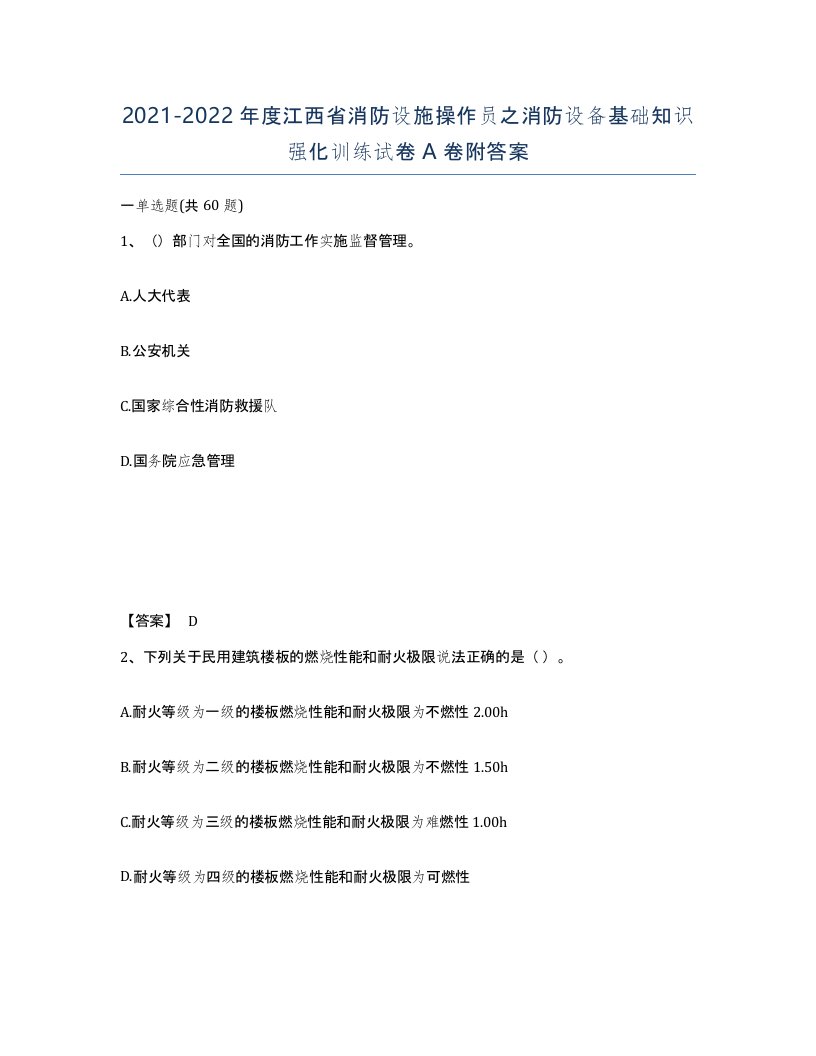 2021-2022 年度江西省消防设施操作员之消防设备基础知识强化训练试卷 A 卷附答案

一单选题(共 60 题)

1、（）部门对全国的消防工作实施监督管理。

A.人大代表

B.公安机关

C.国家综合性消防救援队

D.国务院应急管理

【答案】 D

2、下列关于民用建筑楼板的燃烧性能和耐火极限说法正确的是（ ）。

A.耐火等级为一级的楼板燃烧性能和耐火极限为不燃性 2.00h

B.耐火等级为二级的楼板燃烧性能和耐火极限为不燃性 1.50h

C.耐火等级为三级的楼板燃烧性能和耐火极限为难燃性 1.00h

D.耐火等级为四级的楼板燃烧性能和耐火极限为可燃性